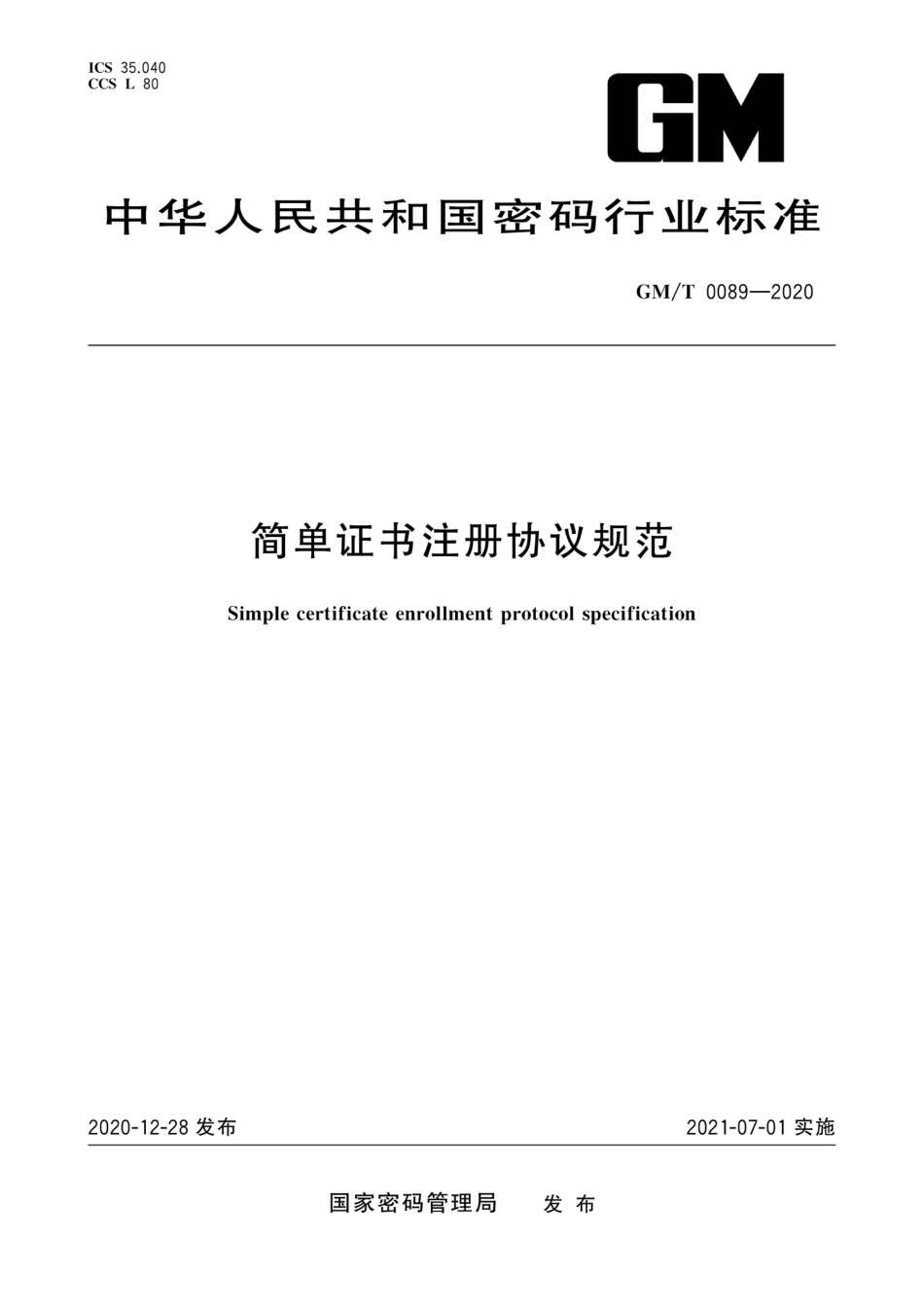 ICS 35.040
CCS L 80

GM

中华人民共和国密码行业标准

GM/T 0089—2020

简单证书注册协议规范

Simple certificate enrollment protocol specification

2020-12-28 发布

2021-07-01 实施

国家密码管理局　发布